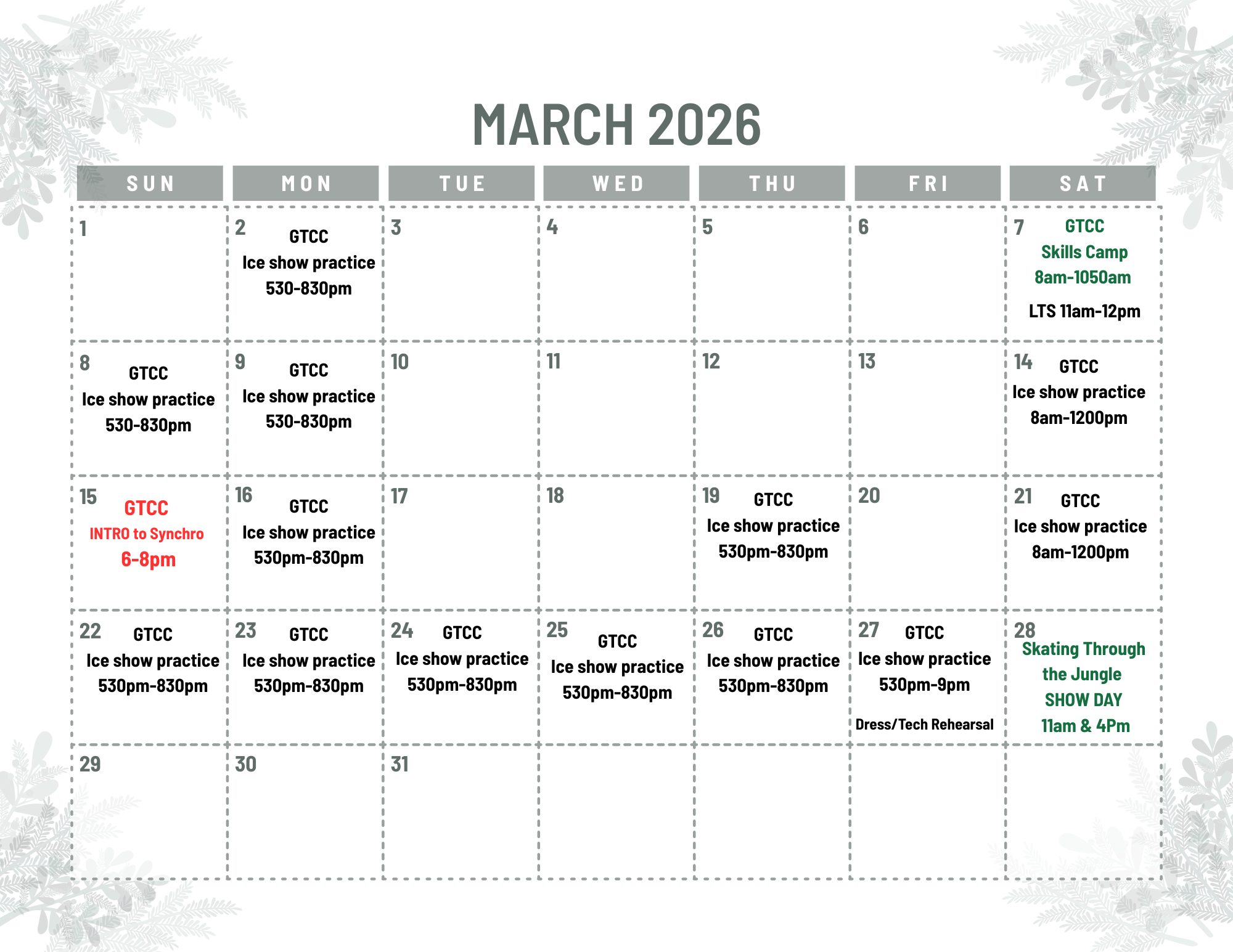 MARCH 2026

| SUN | MON | TUE | WED | THU | FRI | SAT |
|---|---|---|---|---|---|---|
| 1 | 2 GTCC Ice show practice 530-830pm | 3 | 4 | 5 | 6 | 7 GTCC Skills Camp 8am-1050am LTS 11am-12pm |
| 8 GTCC Ice show practice 530-830pm | 9 GTCC Ice show practice 530-830pm | 10 | 11 | 12 | 13 | 14 GTCC Ice show practice 8am-1200pm |
| 15 GTCC INTRO to Synchro 6-8pm | 16 GTCC Ice show practice 530pm-830pm | 17 | 18 | 19 GTCC Ice show practice 530pm-830pm | 20 | 21 GTCC Ice show practice 8am-1200pm |
| 22 GTCC Ice show practice 530pm-830pm | 23 GTCC Ice show practice 530pm-830pm | 24 GTCC Ice show practice 530pm-830pm | 25 GTCC Ice show practice 530pm-830pm | 26 GTCC Ice show practice 530pm-830pm | 27 GTCC Ice show practice 530pm-9pm Dress/Tech Rehearsal | 28 Skating Through the Jungle SHOW DAY 11am & 4Pm |
| 29 | 30 | 31 | | | | |